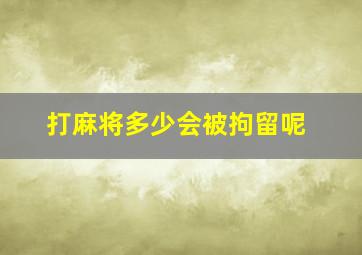 打麻将多少会被拘留呢